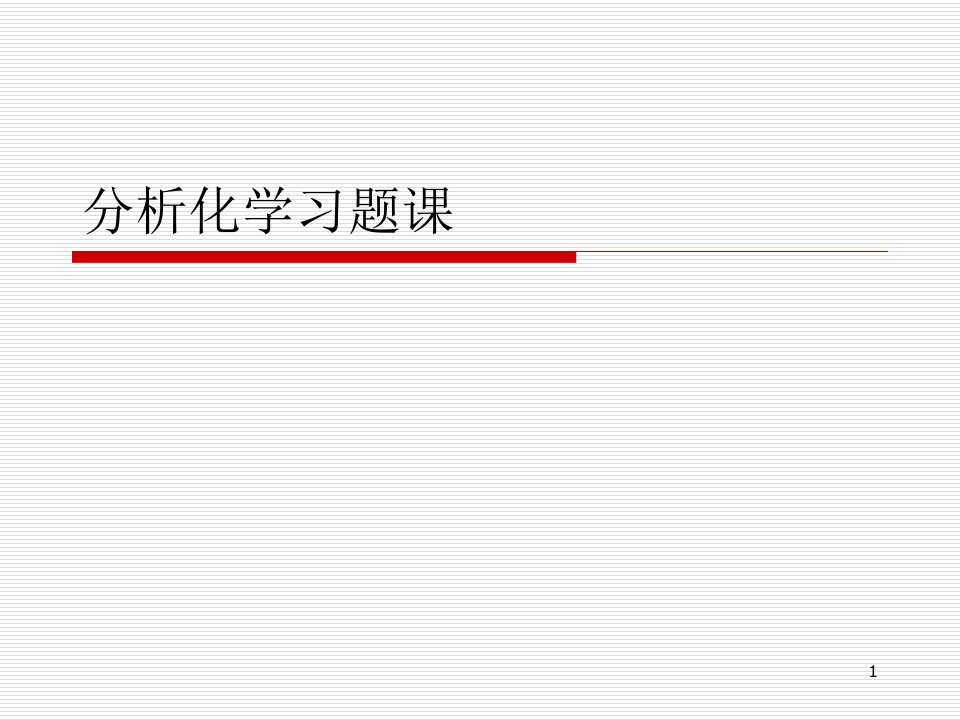 分析化学习题课

1